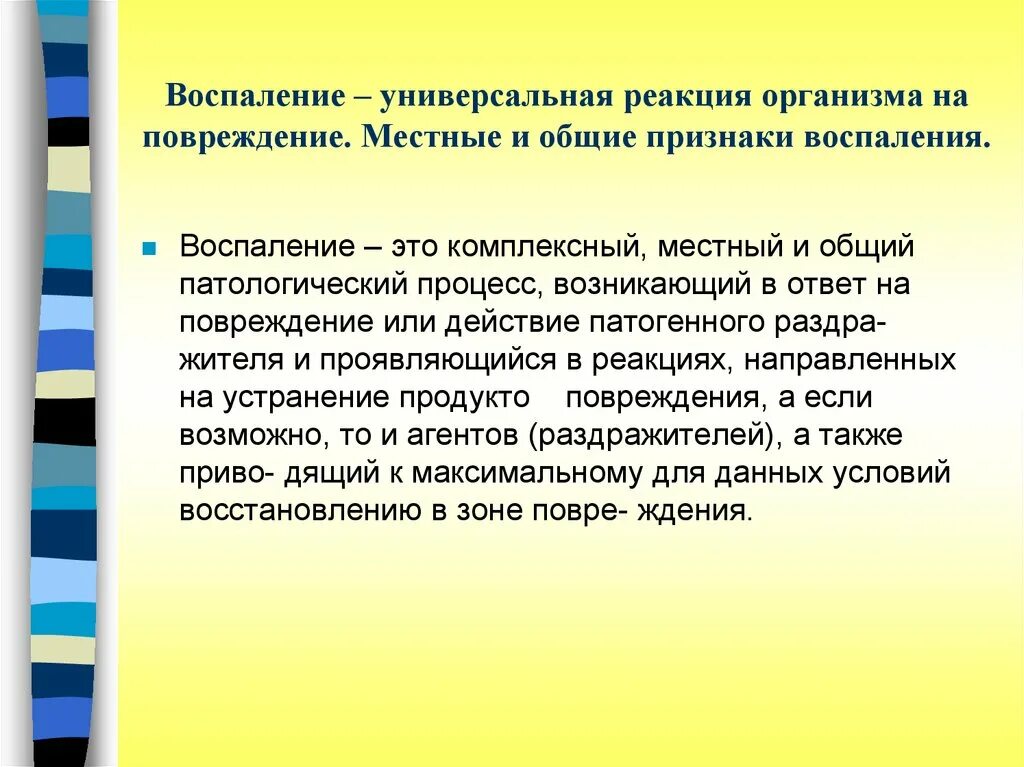 Воспаление – универсальная реакция организма на повреждение. Местные и общие признаки воспаления.

Воспаление – это комплексный, местный и общий патологический процесс, возникающий в ответ на повреждение или действие патогенного раздражителя и проявляющийся в реакциях, направленных на устранение продукто повреждения, а если возможно, то и агентов (раздражителей), а также приво- дящий к максимальному для данных условий восстановлению в зоне повре- ждения.